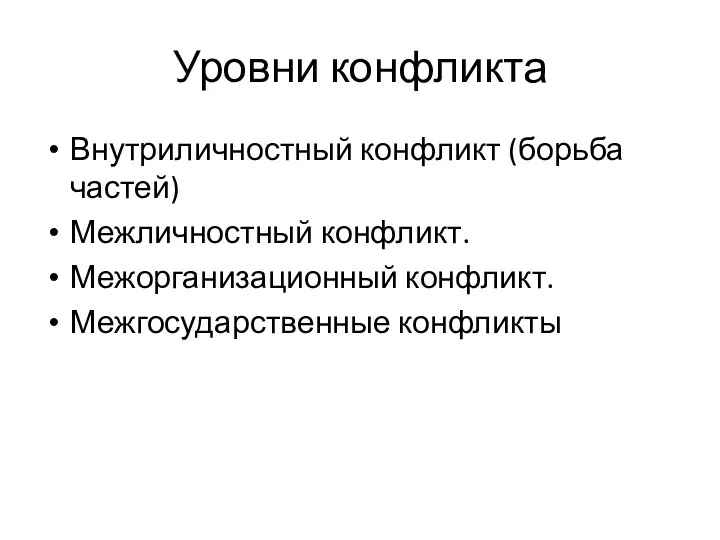 Уровни конфликта

• Внутриличностный конфликт (борьба частей)
• Межличностный конфликт.
• Межорганизационный конфликт.
• Межгосударственные конфликты